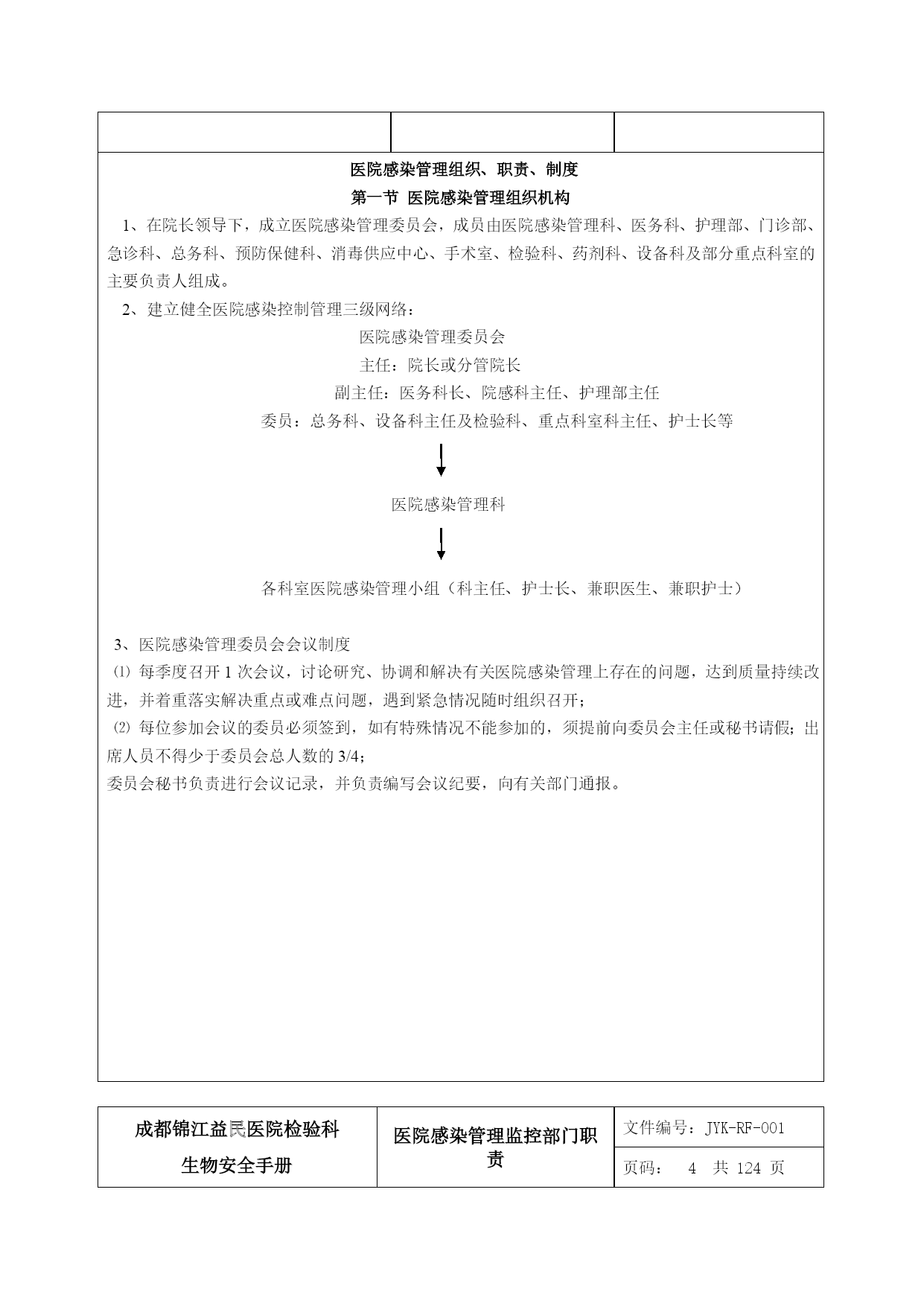 医院感染管理组织、职责、制度

第一节 医院感染管理组织机构

1、在院长领导下，成立医院感染管理委员会，成员由医院感染管理科、医务科、护理部、门诊部、急诊科、总务科、预防保健科、消毒供应中心、手术室、检验科、药剂科、设备科及部分重点科室的主要负责人组成。

2、建立健全医院感染控制管理三级网络：

医院感染管理委员会

主任：院长或分管院长

副主任：医务科长、院感科主任、护理部主任

委员：总务科、设备科主任及检验科、重点科室科主任、护士长等

医院感染管理科

各科室医院感染管理小组（科主任、护士长、兼职医生、兼职护士）

3、医院感染管理委员会会议制度

⑴ 每季度召开 1 次会议，讨论研究、协调和解决有关医院感染管理上存在的问题，达到质量持续改进，并着重落实解决重点或难点问题，遇到紧急情况随时组织召开；

⑵ 每位参加会议的委员必须签到，如有特殊情况不能参加的，须提前向委员会主任或秘书请假；出席人员不得少于委员会总人数的 3/4;

委员会秘书负责进行会议记录，并负责编写会议纪要，向有关部门通报。

| 成都锦江益民医院检验科 生物安全手册 | 医院感染管理监控部门职责 | 文件编号：JYK-RF-001 |
|---|---|---|
| | | 页码： 4 共 124 页 |